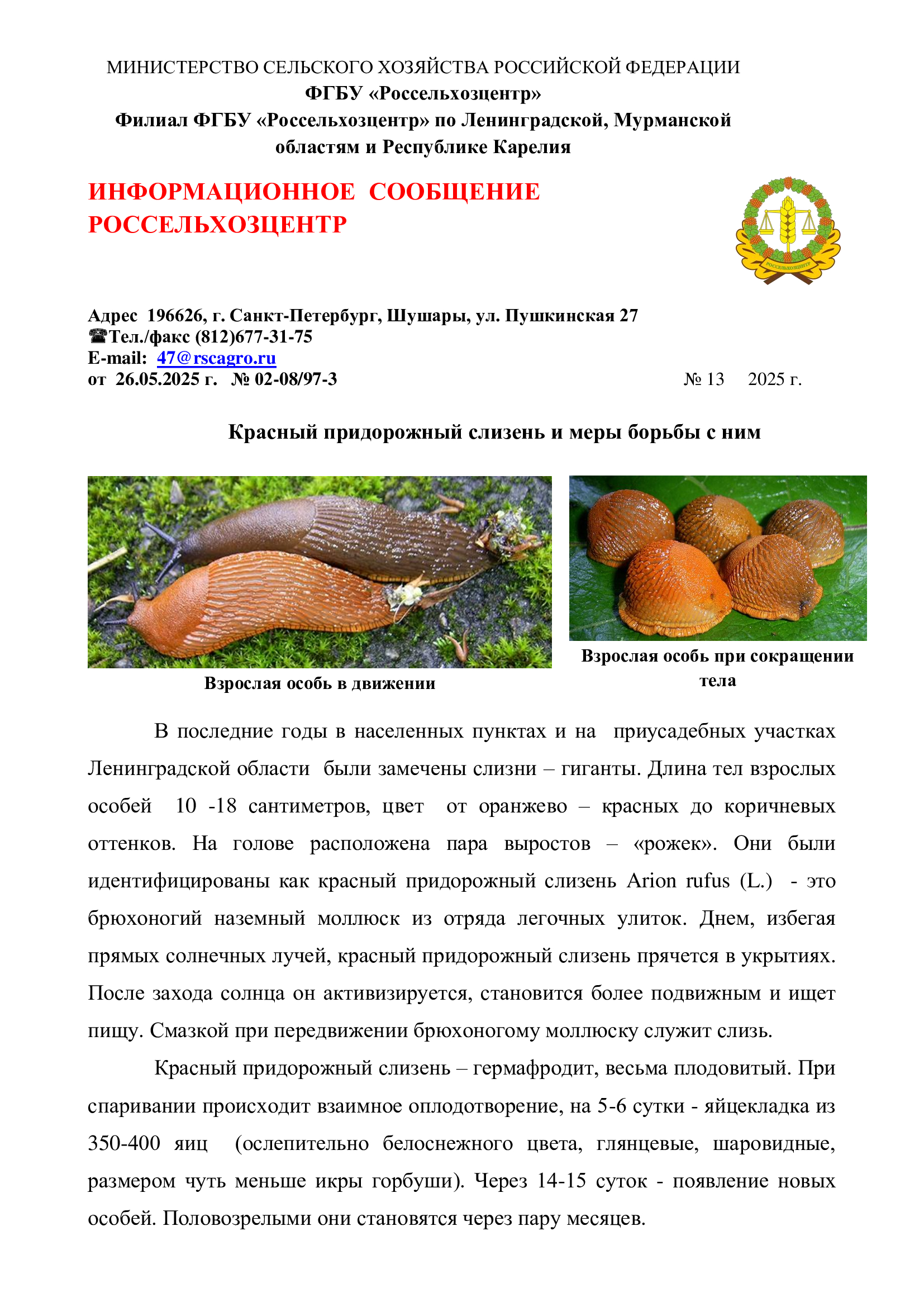 МИНИСТЕРСТВО СЕЛЬСКОГО ХОЗЯЙСТВА РОССИЙСКОЙ ФЕДЕРАЦИИ
ФГБУ «Россельхозцентр»
Филиал ФГБУ «Россельхозцентр» по Ленинградской, Мурманской областям и Республике Карелия

ИНФОРМАЦИОННОЕ СООБЩЕНИЕ
РОССЕЛЬХОЗЦЕНТР

РОССЕЛЬХОЗЦЕНТР

Адрес 196626, г. Санкт-Петербург, Шушары, ул. Пушкинская 27
☎Тел./факс (812)677-31-75
E-mail: 47@rscagro.ru
от 26.05.2025 г. № 02-08/97-3 № 13 2025 г.

Красный придорожный слизень и меры борьбы с ним

Взрослая особь в движении

Взрослая особь при сокращении тела

В последние годы в населенных пунктах и на приусадебных участках Ленинградской области были замечены слизни – гиганты. Длина тел взрослых особей 10 -18 сантиметров, цвет от оранжево – красных до коричневых оттенков. На голове расположена пара выростов – «рожек». Они были идентифицированы как красный придорожный слизень Arion rufus (L.) - это брюхоногий наземный моллюск из отряда легочных улиток. Днем, избегая прямых солнечных лучей, красный придорожный слизень прячется в укрытиях. После захода солнца он активизируется, становится более подвижным и ищет пищу. Смазкой при передвижении брюхоногому моллюску служит слизь.

Красный придорожный слизень – гермафродит, весьма плодовитый. При спаривании происходит взаимное оплодотворение, на 5-6 сутки - яйцекладка из 350-400 яиц (ослепительно белоснежного цвета, глянцевые, шаровидные, размером чуть меньше икры горбуши). Через 14-15 суток - появление новых особей. Половозрелыми они становятся через пару месяцев.